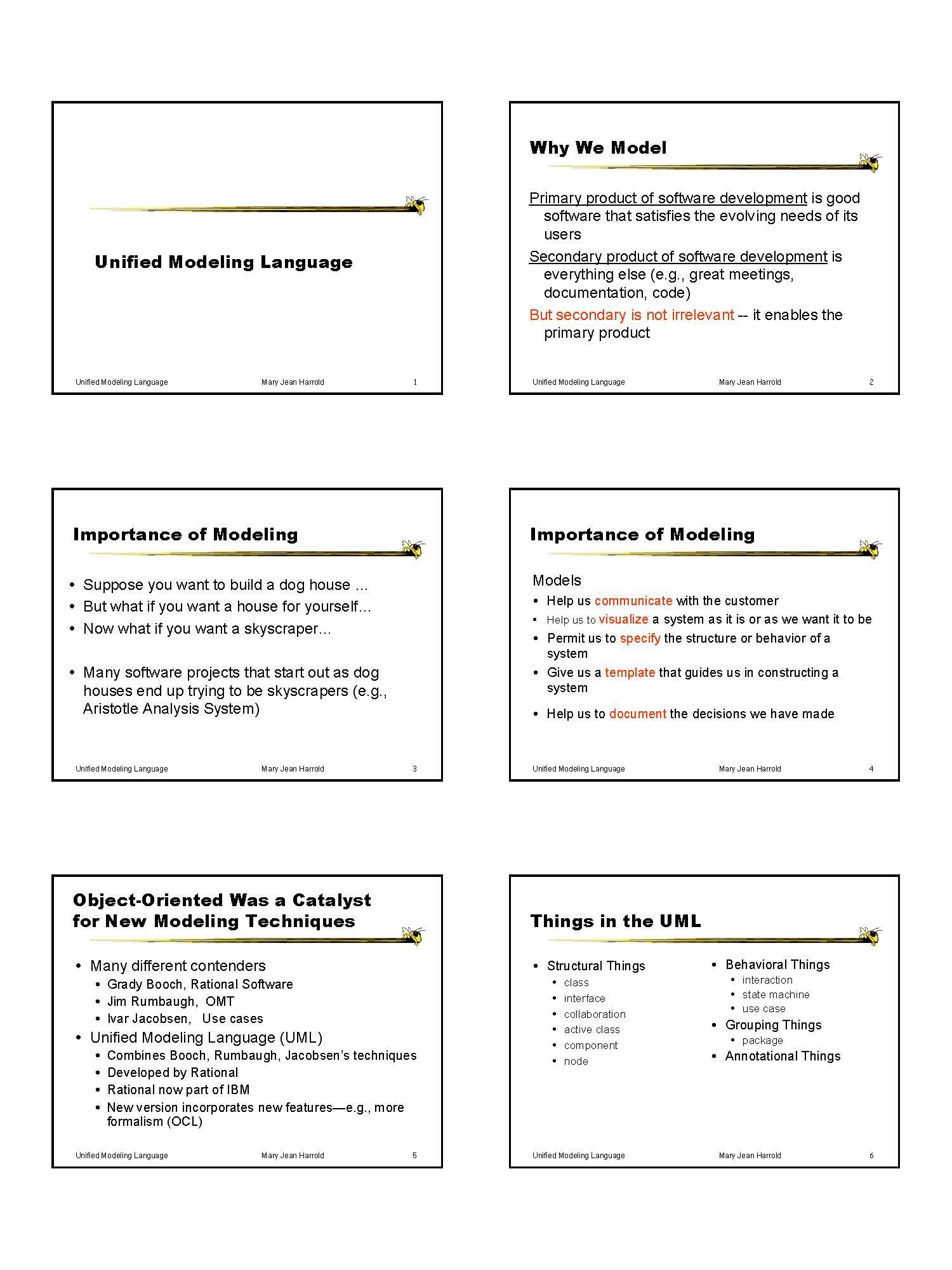 Unified Modeling Language

Unified Modeling Language Mary Jean Harrold 1

Why We Model

Primary product of software development is good software that satisfies the evolving needs of its users

Secondary product of software development is everything else (e.g., great meetings, documentation, code)

But secondary is not irrelevant -- it enables the primary product

Unified Modeling Language Mary Jean Harrold 2

Importance of Modeling

• Suppose you want to build a dog house …
• But what if you want a house for yourself…
• Now what if you want a skyscraper…

• Many software projects that start out as dog houses end up trying to be skyscrapers (e.g., Aristotle Analysis System)

Unified Modeling Language Mary Jean Harrold 3

Importance of Modeling

Models
• Help us communicate with the customer
• Help us to visualize a system as it is or as we want it to be
• Permit us to specify the structure or behavior of a system
• Give us a template that guides us in constructing a system
• Help us to document the decisions we have made

Unified Modeling Language Mary Jean Harrold 4

Object-Oriented Was a Catalyst for New Modeling Techniques

• Many different contenders
  • Grady Booch, Rational Software
  • Jim Rumbaugh, OMT
  • Ivar Jacobsen, Use cases
• Unified Modeling Language (UML)
  • Combines Booch, Rumbaugh, Jacobsen's techniques
  • Developed by Rational
  • Rational now part of IBM
  • New version incorporates new features—e.g., more formalism (OCL)

Unified Modeling Language Mary Jean Harrold 5

Things in the UML

• Structural Things
  • class
  • interface
  • collaboration
  • active class
  • component
  • node

• Behavioral Things
  • interaction
  • state machine
  • use case
• Grouping Things
  • package
• Annotational Things

Unified Modeling Language Mary Jean Harrold 6